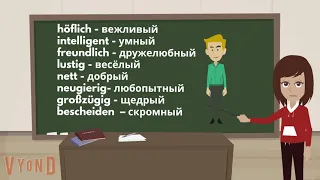 höflich - вежливый
intelligent - умный
freundlich - дружелюбный
lustig - весёлый
nett - добрый
neugierig- любопытный
großzügig - щедрый
bescheiden – скромный

VYOND